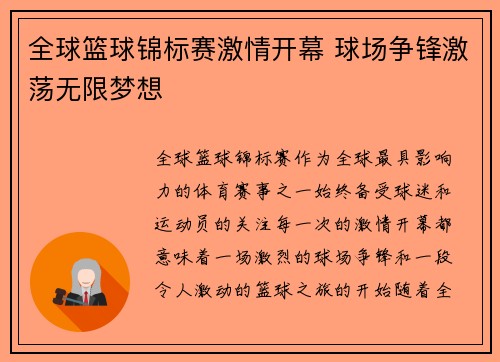 全球篮球锦标赛激情开幕 球场争锋激荡无限梦想

全球篮球锦标赛作为全球最具影响力的体育赛事之一始终备受球迷和运动员的关注每一次的激情开幕都意味着一场激烈的球场争锋和一段令人激动的篮球之旅的开始随着全